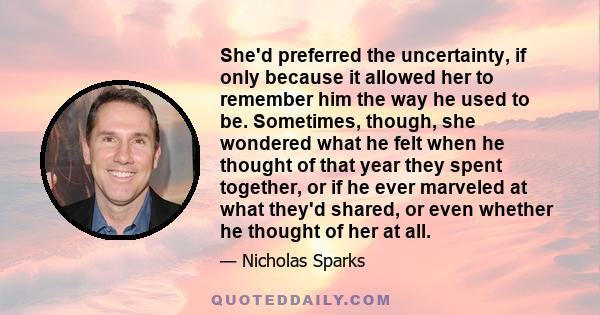 She'd preferred the uncertainty, if only because it allowed her to remember him the way he used to be. Sometimes, though, she wondered what he felt when he thought of that year they spent together, or if he ever marveled at what they'd shared, or even whether he thought of her at all.

— Nicholas Sparks

QUOTEDDAILY.COM